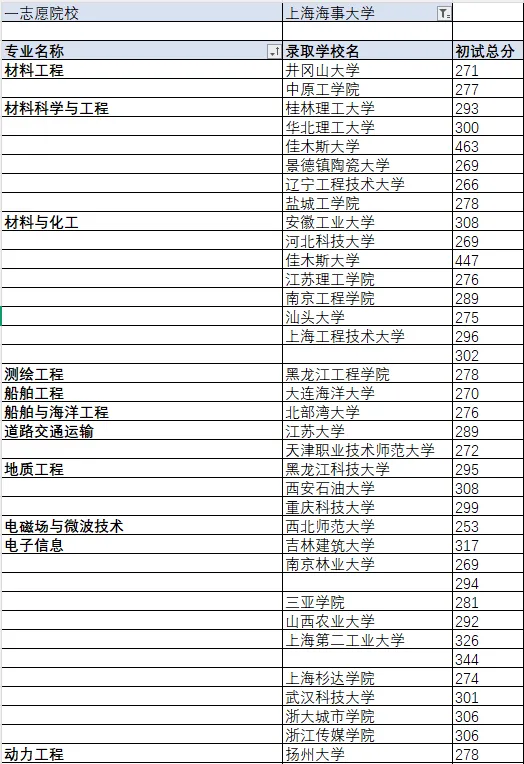 | 一志愿院校 | 上海海事大学 | |
|---|---|---|
| | | |
| 专业名称 | 录取学校名 | 初试总分 |
| 材料工程 | 井冈山大学 | 271 |
| | 中原工学院 | 277 |
| 材料科学与工程 | 桂林理工大学 | 293 |
| | 华北理工大学 | 300 |
| | 佳木斯大学 | 463 |
| | 景德镇陶瓷大学 | 269 |
| | 辽宁工程技术大学 | 266 |
| | 盐城工学院 | 278 |
| 材料与化工 | 安徽工业大学 | 308 |
| | 河北科技大学 | 269 |
| | 佳木斯大学 | 447 |
| | 江苏理工学院 | 276 |
| | 南京工程学院 | 289 |
| | 汕头大学 | 275 |
| | 上海工程技术大学 | 296 |
| | | 302 |
| 测绘工程 | 黑龙江工程学院 | 278 |
| 船舶工程 | 大连海洋大学 | 270 |
| 船舶与海洋工程 | 北部湾大学 | 276 |
| 道路交通运输 | 江苏大学 | 289 |
| | 天津职业技术师范大学 | 272 |
| 地质工程 | 黑龙江科技大学 | 295 |
| | 西安石油大学 | 308 |
| | 重庆科技大学 | 299 |
| 电磁场与微波技术 | 西北师范大学 | 253 |
| 电子信息 | 吉林建筑大学 | 317 |
| | 南京林业大学 | 269 |
| | | 294 |
| | 三亚学院 | 281 |
| | 山西农业大学 | 292 |
| | 上海第二工业大学 | 326 |
| | | 344 |
| | 上海杉达学院 | 274 |
| | 武汉科技大学 | 301 |
| | 浙大城市学院 | 306 |
| | 浙江传媒学院 | 306 |
| 动力工程 | 扬州大学 | 278 |